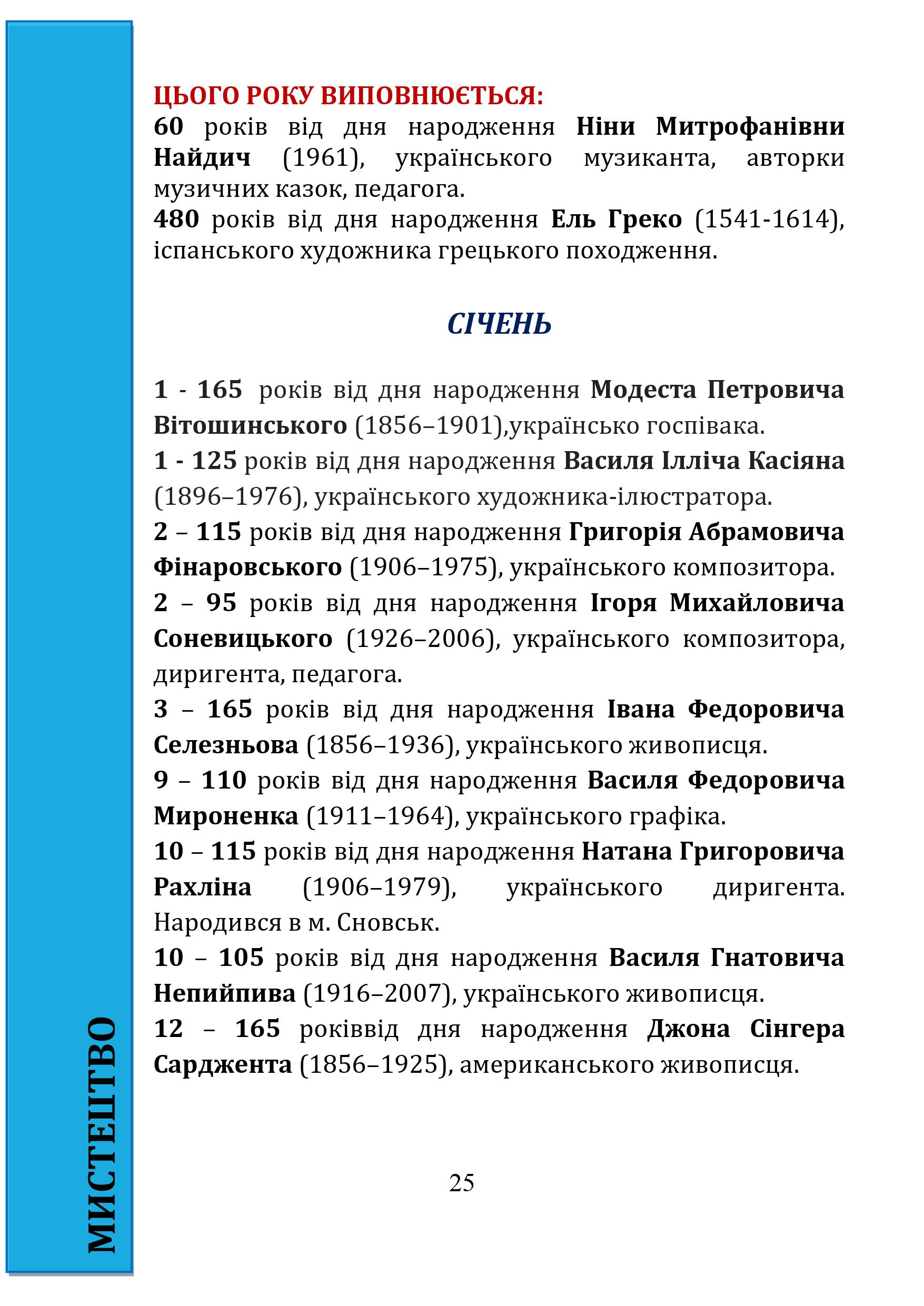 МИСТЕЦТВО

ЦЬОГО РОКУ ВИПОВНЮЄТЬСЯ:
60 років від дня народження Ніни Митрофанівни Найдич (1961), українського музиканта, авторки музичних казок, педагога.
480 років від дня народження Ель Греко (1541-1614), іспанського художника грецького походження.

СІЧЕНЬ

1 - 165 років від дня народження Модеста Петровича Вітошинського (1856–1901),українсько госпівака.
1 - 125 років від дня народження Василя Ілліча Касіяна (1896–1976), українського художника-ілюстратора.
2 – 115 років від дня народження Григорія Абрамовича Фінаровського (1906–1975), українського композитора.
2 – 95 років від дня народження Ігоря Михайловича Соневицького (1926–2006), українського композитора, диригента, педагога.
3 – 165 років від дня народження Івана Федоровича Селезньова (1856–1936), українського живописця.
9 – 110 років від дня народження Василя Федоровича Мироненка (1911–1964), українського графіка.
10 – 115 років від дня народження Натана Григоровича Рахліна (1906–1979), українського диригента. Народився в м. Сновськ.
10 – 105 років від дня народження Василя Гнатовича Непийпива (1916–2007), українського живописця.
12 – 165 роківвід дня народження Джона Сінгера Сарджента (1856–1925), американського живописця.

25